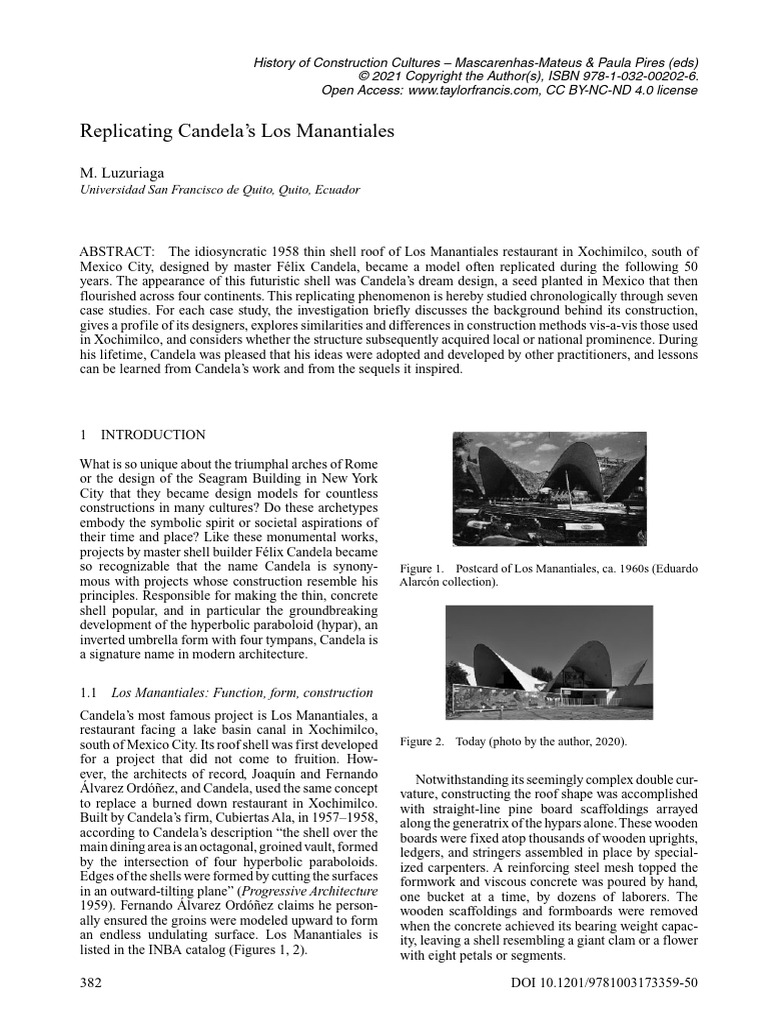 History of Construction Cultures – Mascarenhas-Mateus & Paula Pires (eds)
© 2021 Copyright the Author(s), ISBN 978-1-032-00202-6.
Open Access: www.taylorfrancis.com, CC BY-NC-ND 4.0 license

Replicating Candela's Los Manantiales

M. Luzuriaga
Universidad San Francisco de Quito, Quito, Ecuador

ABSTRACT: The idiosyncratic 1958 thin shell roof of Los Manantiales restaurant in Xochimilco, south of Mexico City, designed by master Félix Candela, became a model often replicated during the following 50 years. The appearance of this futuristic shell was Candela's dream design, a seed planted in Mexico that then flourished across four continents. This replicating phenomenon is hereby studied chronologically through seven case studies. For each case study, the investigation briefly discusses the background behind its construction, gives a profile of its designers, explores similarities and differences in construction methods vis-a-vis those used in Xochimilco, and considers whether the structure subsequently acquired local or national prominence. During his lifetime, Candela was pleased that his ideas were adopted and developed by other practitioners, and lessons can be learned from Candela's work and from the sequels it inspired.

1 INTRODUCTION

What is so unique about the triumphal arches of Rome or the design of the Seagram Building in New York City that they became design models for countless constructions in many cultures? Do these archetypes embody the symbolic spirit or societal aspirations of their time and place? Like these monumental works, projects by master shell builder Félix Candela became so recognizable that the name Candela is synonymous with projects whose construction resemble his principles. Responsible for making the thin, concrete shell popular, and in particular the groundbreaking development of the hyperbolic paraboloid (hypar), an inverted umbrella form with four tympans, Candela is a signature name in modern architecture.

1.1 Los Manantiales: Function, form, construction

Candela's most famous project is Los Manantiales, a restaurant facing a lake basin canal in Xochimilco, south of Mexico City. Its roof shell was first developed for a project that did not come to fruition. However, the architects of record, Joaquín and Fernando Álvarez Ordóñez, and Candela, used the same concept to replace a burned down restaurant in Xochimilco. Built by Candela's firm, Cubiertas Ala, in 1957–1958, according to Candela's description "the shell over the main dining area is an octagonal, groined vault, formed by the intersection of four hyperbolic paraboloids. Edges of the shells were formed by cutting the surfaces in an outward-tilting plane" (Progressive Architecture 1959). Fernando Álvarez Ordóñez claims he personally ensured the groins were modeled upward to form an endless undulating surface. Los Manantiales is listed in the INBA catalog (Figures 1, 2).

Figure 1. Postcard of Los Manantiales, ca. 1960s (Eduardo Alarcón collection).

Figure 2. Today (photo by the author, 2020).

Notwithstanding its seemingly complex double curvature, constructing the roof shape was accomplished with straight-line pine board scaffoldings arrayed along the generatrix of the hypars alone. These wooden boards were fixed atop thousands of wooden uprights, ledgers, and stringers assembled in place by specialized carpenters. A reinforcing steel mesh topped the formwork and viscous concrete was poured by hand, one bucket at a time, by dozens of laborers. The wooden scaffoldings and formboards were removed when the concrete achieved its bearing weight capacity, leaving a shell resembling a giant clam or a flower with eight petals or segments.

382

DOI 10.1201/9781003173359-50